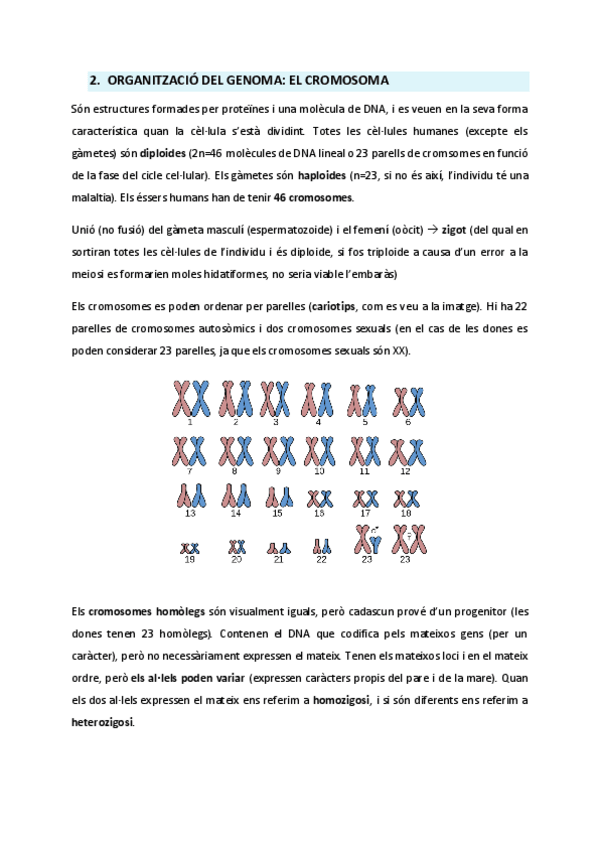 2. ORGANITZACIÓ DEL GENOMA: EL CROMOSOMA

Són estructures formades per proteïnes i una molècula de DNA, i es veuen en la seva forma característica quan la cèl·lula s'està dividint. Totes les cèl·lules humanes (excepte els gàmetes) són diploides (2n=46 molècules de DNA lineal o 23 parells de cromsomes en funció de la fase del cicle cel·lular). Els gàmetes són haploides (n=23, si no és així, l'individu té una malaltia). Els éssers humans han de tenir 46 cromosomes.

Unió (no fusió) del gàmeta masculí (espermatozoide) i el femení (oòcit) → zigot (del qual en sortiran totes les cèl·lules de l'individu i és diploide, si fos triploide a causa d'un error a la meiosi es formarien moles hidatiformes, no seria viable l'embaràs)

Els cromosomes es poden ordenar per parelles (cariotips, com es veu a la imatge). Hi ha 22 parelles de cromosomes autosòmics i dos cromosomes sexuals (en el cas de les dones es poden considerar 23 parelles, ja que els cromosomes sexuals són XX).

1 2 3 4 5 6
7 8 9 10 11 12
13 14 15 16 17 18
19 20 21 22 23 23

Els cromosomes homòlegs són visualment iguals, però cadascun prové d'un progenitor (les dones tenen 23 homòlegs). Contenen el DNA que codifica pels mateixos gens (per un caràcter), però no necessàriament expressen el mateix. Tenen els mateixos loci i en el mateix ordre, però els al·lels poden variar (expressen caràcters propis del pare i de la mare). Quan els dos al·lels expressen el mateix ens referim a homozigosi, i si són diferents ens referim a heterozigosi.